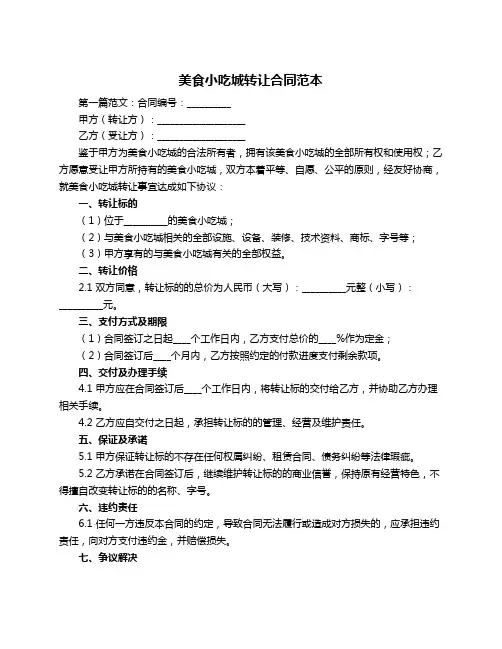 美食小吃城转让合同范本

第一篇范文：合同编号：__________

甲方（转让方）：____________________

乙方（受让方）：____________________

鉴于甲方为美食小吃城的合法所有者，拥有该美食小吃城的全部所有权和使用权；乙方愿意受让甲方所持有的美食小吃城，双方本着平等、自愿、公平的原则，经友好协商，就美食小吃城转让事宜达成如下协议：

一、转让标的

（1）位于__________的美食小吃城；

（2）与美食小吃城相关的全部设施、设备、装修、技术资料、商标、字号等；

（3）甲方享有的与美食小吃城有关的全部权益。

二、转让价格

2.1 双方同意，转让标的的总价为人民币（大写）：__________元整（小写）：__________元。

三、支付方式及期限

（1）合同签订之日起____个工作日内，乙方支付总价的____%作为定金；

（2）合同签订后____个月内，乙方按照约定的付款进度支付剩余款项。

四、交付及办理手续

4.1 甲方应在合同签订后____个工作日内，将转让标的交付给乙方，并协助乙方办理相关手续。

4.2 乙方应自交付之日起，承担转让标的的管理、经营及维护责任。

五、保证及承诺

5.1 甲方保证转让标的不存在任何权属纠纷、租赁合同、债务纠纷等法律瑕疵。

5.2 乙方承诺在合同签订后，继续维护转让标的的商业信誉，保持原有经营特色，不得擅自改变转让标的的名称、字号。

六、违约责任

6.1 任何一方违反本合同的约定，导致合同无法履行或造成对方损失的，应承担违约责任，向对方支付违约金，并赔偿损失。

七、争议解决